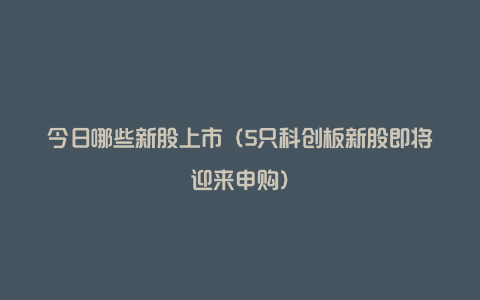 今日哪些新股上市（5只科创板新股即将迎来申购）